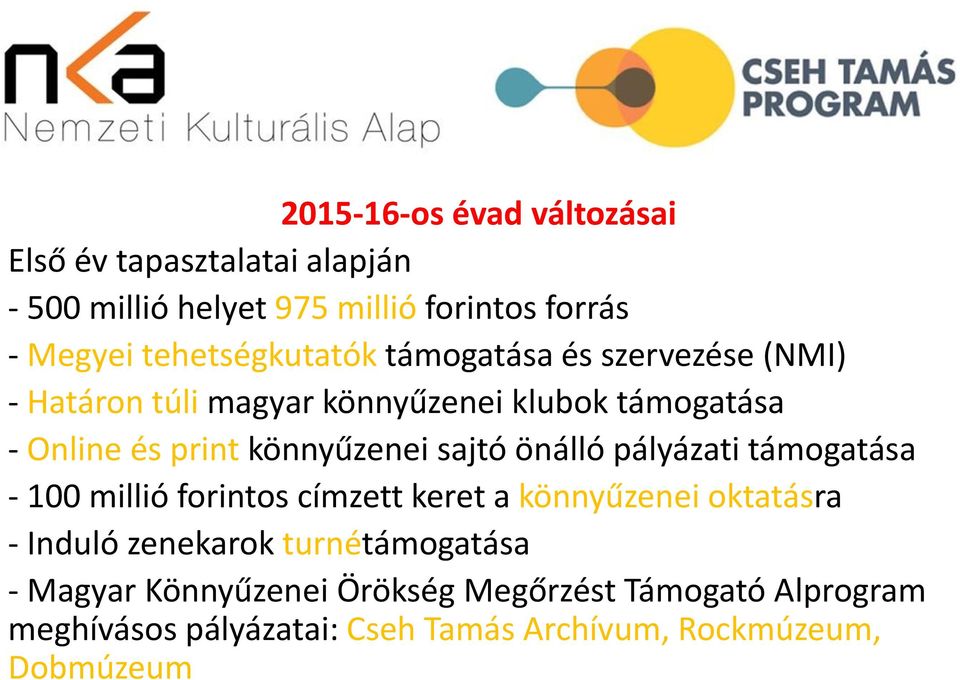 nka
Nemzeti Kulturális Alap

CSEH TAMÁS PROGRAM

2015-16-os évad változásai
Első év tapasztalatai alapján
- 500 millió helyet 975 millió forintos forrás
- Megyei tehetségkutatók támogatása és szervezése (NMI)
- Határon túli magyar könnyűzenei klubok támogatása
- Online és print könnyűzenei sajtó önálló pályázati támogatása
- 100 millió forintos címzett keret a könnyűzenei oktatásra
- Induló zenekarok turnétámogatása
- Magyar Könnyűzenei Örökség Megőrzést Támogató Alprogram meghívásos pályázatai: Cseh Tamás Archívum, Rockmúzeum, Dobmúzeum